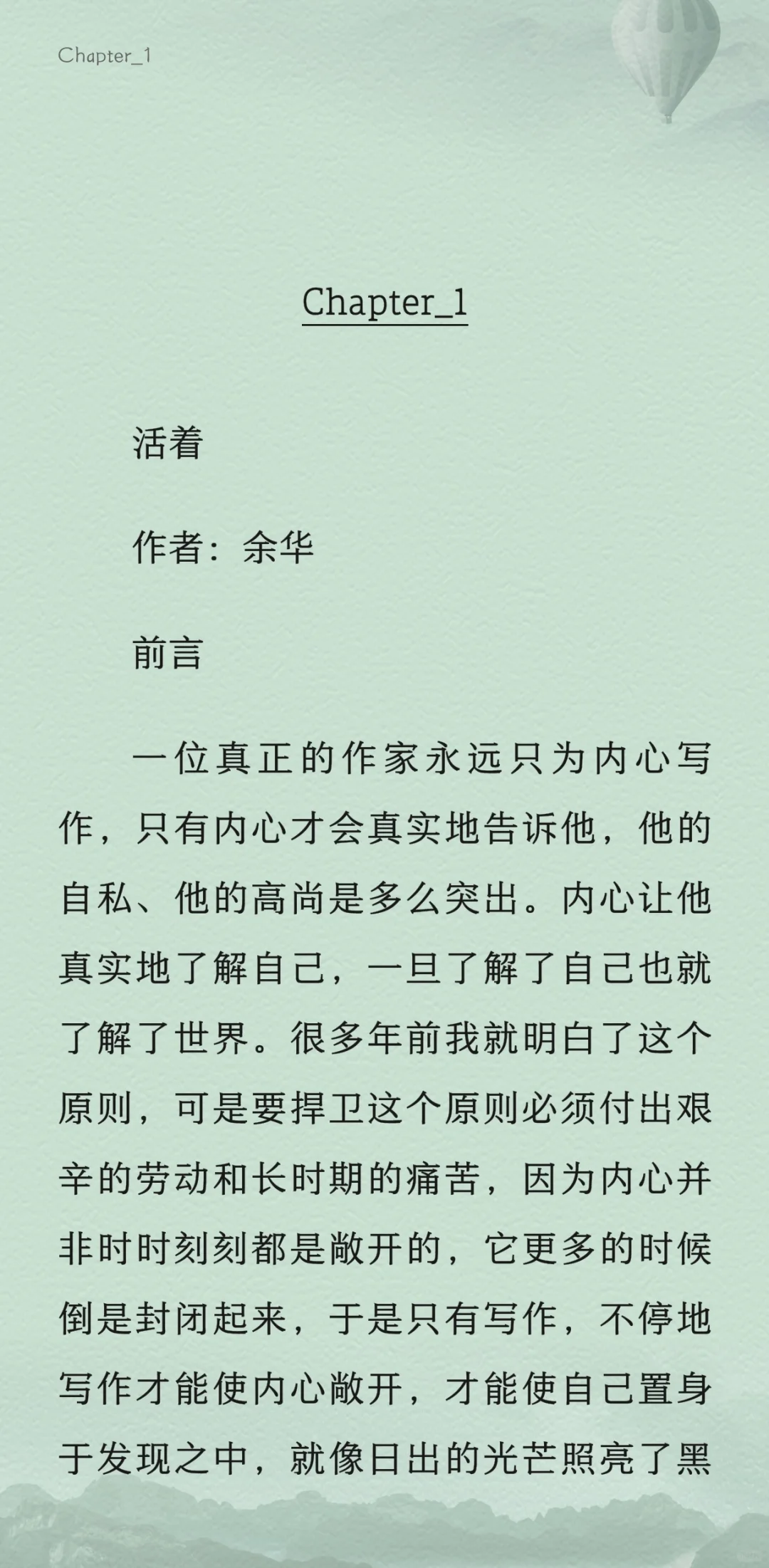 Chapter_1

Chapter_1

活着

作者：余华

前言

一位真正的作家永远只为内心写作，只有内心才会真实地告诉他，他的自私、他的高尚是多么突出。内心让他真实地了解自己，一旦了解了自己也就了解了世界。很多年前我就明白了这个原则，可是要捍卫这个原则必须付出艰辛的劳动和长时期的痛苦，因为内心并非时时刻刻都是敞开的，它更多的时候倒是封闭起来，于是只有写作，不停地写作才能使内心敞开，才能使自己置身于发现之中，就像日出的光芒照亮了黑